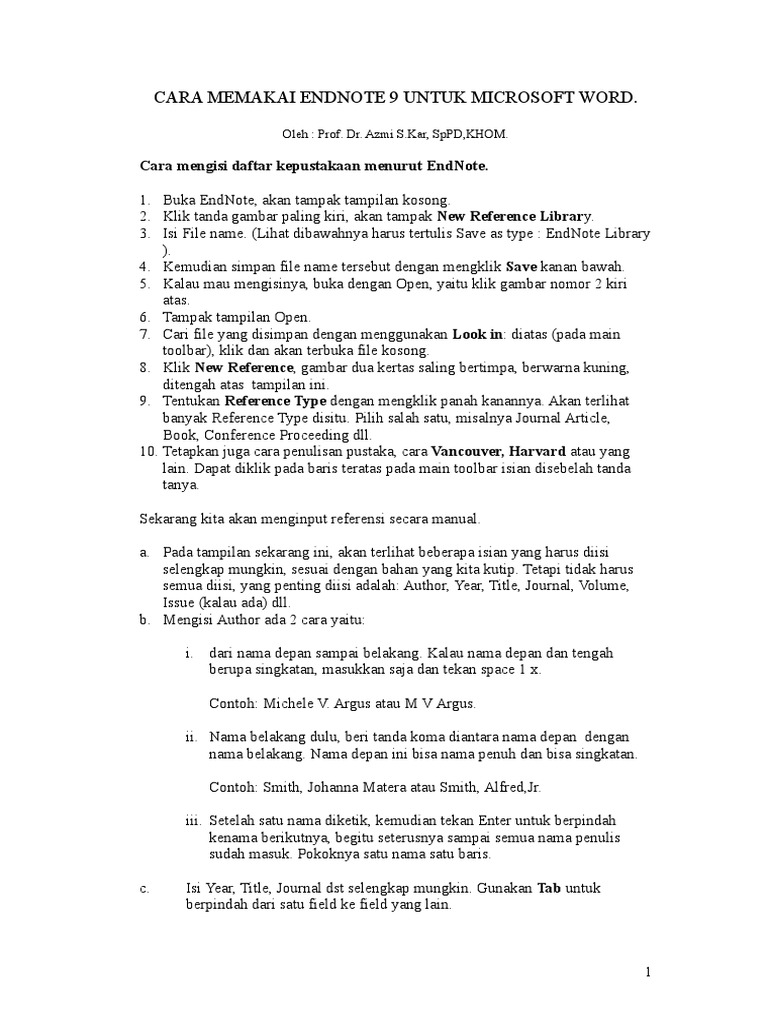 CARA MEMAKAI ENDNOTE 9 UNTUK MICROSOFT WORD.

Oleh : Prof. Dr. Azmi S.Kar, SpPD,KHOM.

Cara mengisi daftar kepustakaan menurut EndNote.

1. Buka EndNote, akan tampak tampilan kosong.
2. Klik tanda gambar paling kiri, akan tampak New Reference Library.
3. Isi File name. (Lihat dibawahnya harus tertulis Save as type : EndNote Library ).
4. Kemudian simpan file name tersebut dengan mengklik Save kanan bawah.
5. Kalau mau mengisinya, buka dengan Open, yaitu klik gambar nomor 2 kiri atas.
6. Tampak tampilan Open.
7. Cari file yang disimpan dengan menggunakan Look in: diatas (pada main toolbar), klik dan akan terbuka file kosong.
8. Klik New Reference, gambar dua kertas saling bertimpa, berwarna kuning, ditengah atas tampilan ini.
9. Tentukan Reference Type dengan mengklik panah kanannya. Akan terlihat banyak Reference Type disitu. Pilih salah satu, misalnya Journal Article, Book, Conference Proceeding dll.
10. Tetapkan juga cara penulisan pustaka, cara Vancouver, Harvard atau yang lain. Dapat diklik pada baris teratas pada main toolbar isian disebelah tanda tanya.

Sekarang kita akan menginput referensi secara manual.

a. Pada tampilan sekarang ini, akan terlihat beberapa isian yang harus diisi selengkap mungkin, sesuai dengan bahan yang kita kutip. Tetapi tidak harus semua diisi, yang penting diisi adalah: Author, Year, Title, Journal, Volume, Issue (kalau ada) dll.
b. Mengisi Author ada 2 cara yaitu:

i. dari nama depan sampai belakang. Kalau nama depan dan tengah berupa singkatan, masukkan saja dan tekan space 1 x.

Contoh: Michele V. Argus atau M V Argus.

ii. Nama belakang dulu, beri tanda koma diantara nama depan dengan nama belakang. Nama depan ini bisa nama penuh dan bisa singkatan.

Contoh: Smith, Johanna Matera atau Smith, Alfred,Jr.

iii. Setelah satu nama diketik, kemudian tekan Enter untuk berpindah kenama berikutnya, begitu seterusnya sampai semua nama penulis sudah masuk. Pokoknya satu nama satu baris.

c. Isi Year, Title, Journal dst selengkap mungkin. Gunakan Tab untuk berpindah dari satu field ke field yang lain.

1